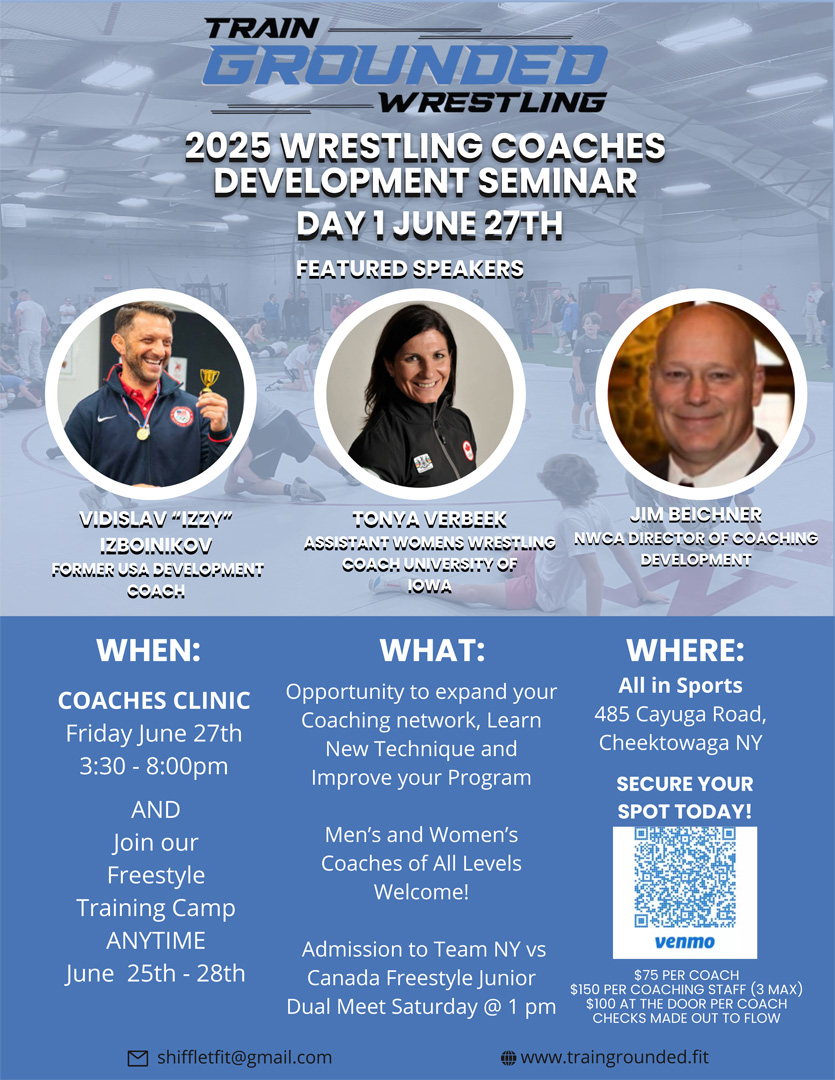 TRAIN GROUNDED WRESTLING

2025 WRESTLING COACHES DEVELOPMENT SEMINAR

DAY 1 JUNE 27TH

FEATURED SPEAKERS

VIDISLAV "IZZY" IZBOINIKOV
FORMER USA DEVELOPMENT COACH

TONYA VERBEEK
ASSISTANT WOMENS WRESTLING COACH UNIVERSITY OF IOWA

JIM BEICHNER
NWCA DIRECTOR OF COACHING DEVELOPMENT

WHEN:

COACHES CLINIC
Friday June 27th
3:30 - 8:00pm

AND
Join our Freestyle Training Camp ANYTIME
June 25th - 28th

WHAT:

Opportunity to expand your Coaching network, Learn New Technique and Improve your Program

Men's and Women's Coaches of All Levels Welcome!

Admission to Team NY vs Canada Freestyle Junior Dual Meet Saturday @ 1 pm

WHERE:

All in Sports
485 Cayuga Road,
Cheektowaga NY

SECURE YOUR SPOT TODAY!

venmo

$75 PER COACH
$150 PER COACHING STAFF (3 MAX)
$100 AT THE DOOR PER COACH
CHECKS MADE OUT TO FLOW

shiffletfit@gmail.com

www.traingrounded.fit